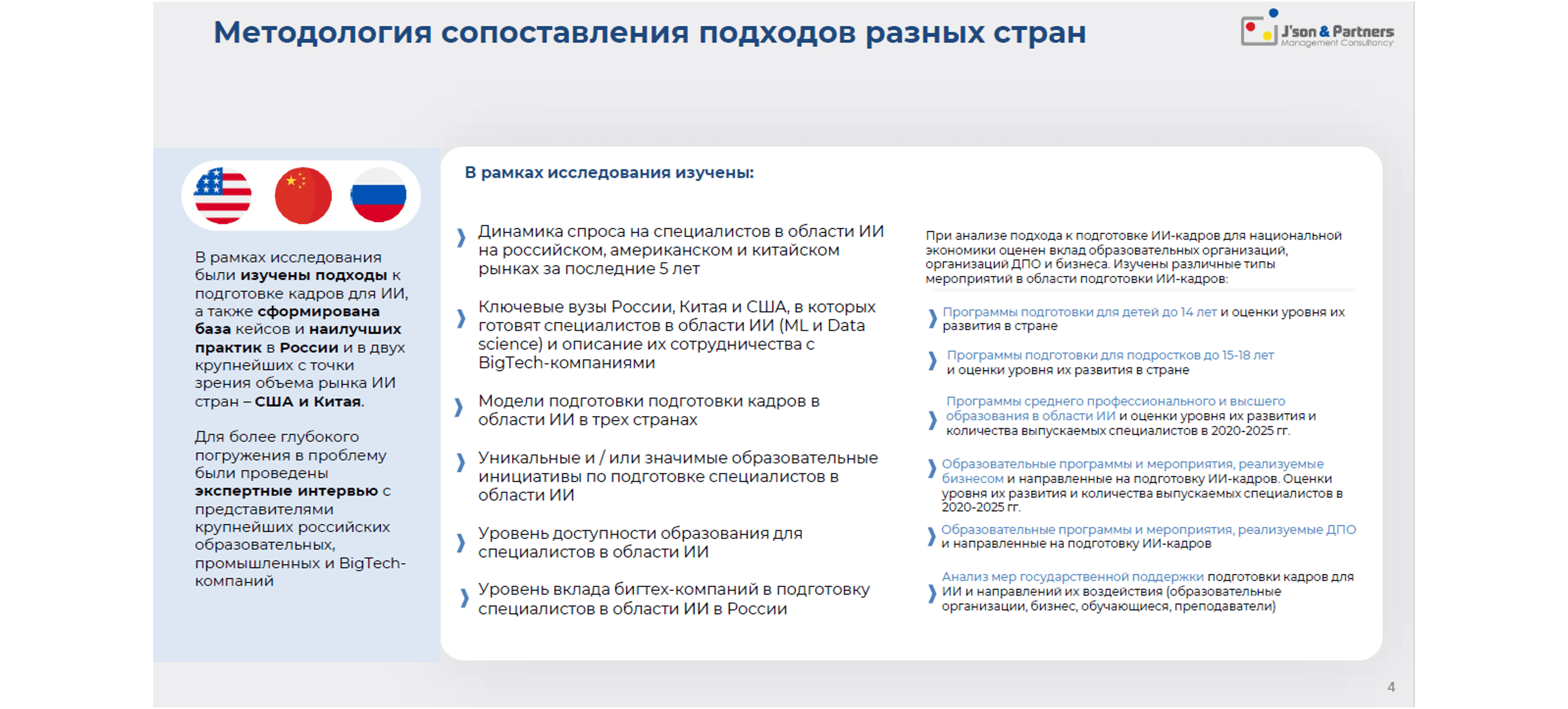 Методология сопоставления подходов разных стран

J'son & Partners
Management Consultancy

В рамках исследования были изучены подходы к подготовке кадров для ИИ, а также сформирована база кейсов и наилучших практик в России и в двух крупнейших с точки зрения объема рынка ИИ стран – США и Китая.

Для более глубокого погружения в проблему были проведены экспертные интервью с представителями крупнейших российских образовательных, промышленных и BigTech-компаний

В рамках исследования изучены:

Динамика спроса на специалистов в области ИИ на российском, американском и китайском рынках за последние 5 лет

Ключевые вузы России, Китая и США, в которых готовят специалистов в области ИИ (ML и Data science) и описание их сотрудничества с BigTech-компаниями

Модели подготовки подготовки кадров в области ИИ в трех странах

Уникальные и / или значимые образовательные инициативы по подготовке специалистов в области ИИ

Уровень доступности образования для специалистов в области ИИ

Уровень вклада бигтех-компаний в подготовку специалистов в области ИИ в России

При анализе подхода к подготовке ИИ-кадров для национальной экономики оценен вклад образовательных организаций, организаций ДПО и бизнеса. Изучены различные типы мероприятий в области подготовки ИИ-кадров:

Программы подготовки для детей до 14 лет и оценки уровня их развития в стране

Программы подготовки для подростков до 15-18 лет и оценки уровня их развития в стране

Программы среднего профессионального и высшего образования в области ИИ и оценки уровня их развития и количества выпускаемых специалистов в 2020-2025 гг.

Образовательные программы и мероприятия, реализуемые бизнесом и направленные на подготовку ИИ-кадров. Оценки уровня их развития и количества выпускаемых специалистов в 2020-2025 гг.

Образовательные программы и мероприятия, реализуемые ДПО и направленные на подготовку ИИ-кадров

Анализ мер государственной поддержки подготовки кадров для ИИ и направлений их воздействия (образовательные организации, бизнес, обучающиеся, преподаватели)

4